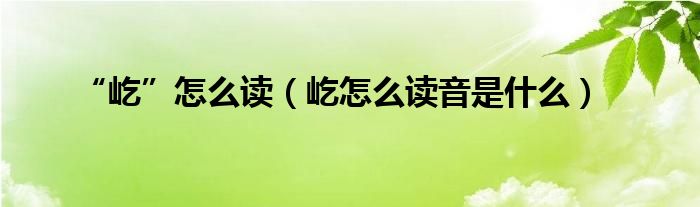 “屹”怎么读（屹怎么读音是什么）